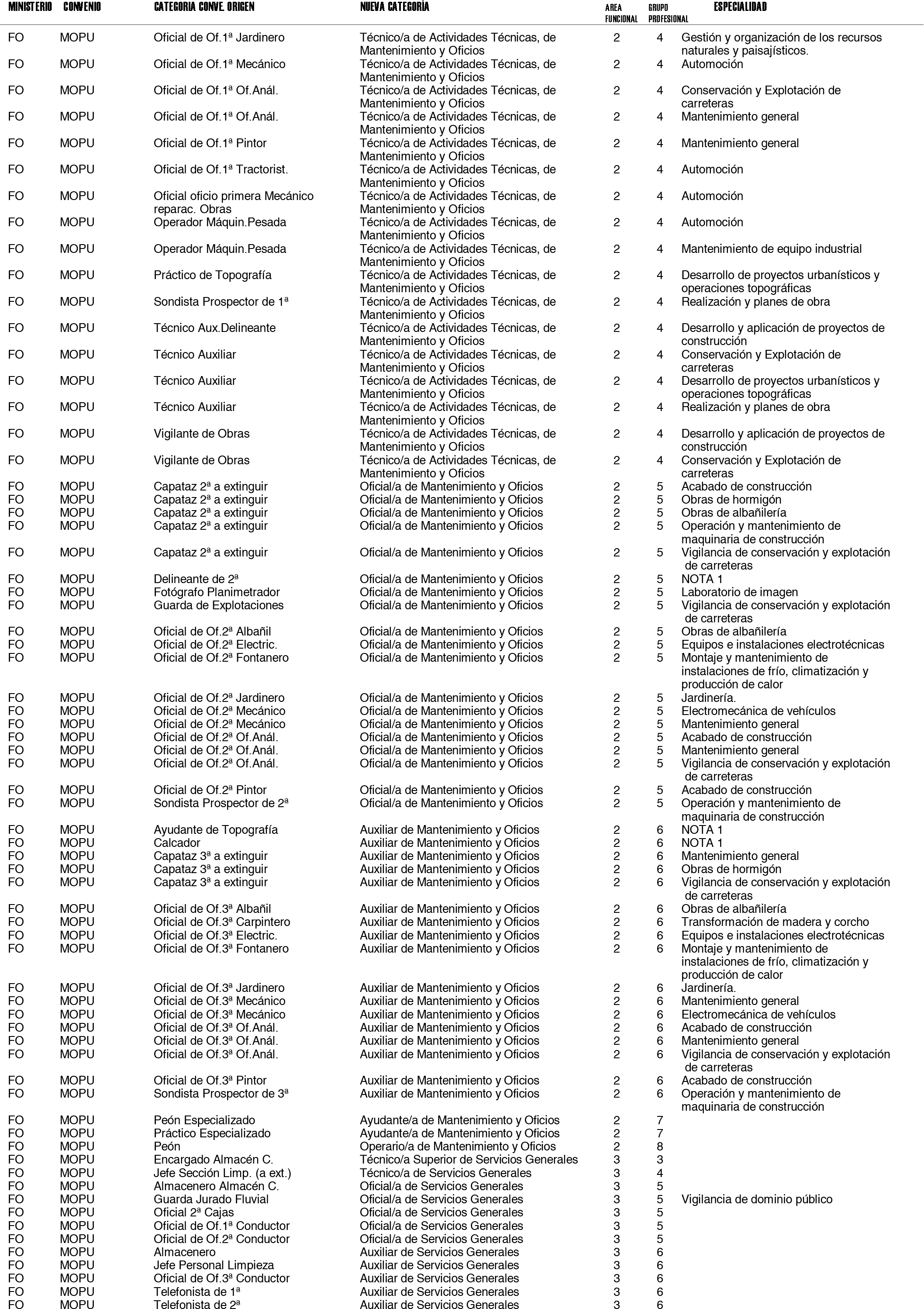 | MINISTERIO | CONVENIO | CATEGORIA CONVE. ORIGEN | NUEVA CATEGORÍA | AREA FUNCIONAL | GRUPO PROFESIONAL | ESPECIALIDAD |
|---|---|---|---|---|---|---|
| FO | MOPU | Oficial de Of.1ª Jardinero | Técnico/a de Actividades Técnicas, de Mantenimiento y Oficios | 2 | 4 | Gestión y organización de los recursos naturales y paisajísticos. |
| FO | MOPU | Oficial de Of.1ª Mecánico | Técnico/a de Actividades Técnicas, de Mantenimiento y Oficios | 2 | 4 | Automoción |
| FO | MOPU | Oficial de Of.1ª Of.Anál. | Técnico/a de Actividades Técnicas, de Mantenimiento y Oficios | 2 | 4 | Conservación y Explotación de carreteras |
| FO | MOPU | Oficial de Of.1ª Of.Anál. | Técnico/a de Actividades Técnicas, de Mantenimiento y Oficios | 2 | 4 | Mantenimiento general |
| FO | MOPU | Oficial de Of.1ª Pintor | Técnico/a de Actividades Técnicas, de Mantenimiento y Oficios | 2 | 4 | Mantenimiento general |
| FO | MOPU | Oficial de Of.1ª Tractorist. | Técnico/a de Actividades Técnicas, de Mantenimiento y Oficios | 2 | 4 | Automoción |
| FO | MOPU | Oficial oficio primera Mecánico reparac. Obras | Técnico/a de Actividades Técnicas, de Mantenimiento y Oficios | 2 | 4 | Automoción |
| FO | MOPU | Operador Máquin.Pesada | Técnico/a de Actividades Técnicas, de Mantenimiento y Oficios | 2 | 4 | Automoción |
| FO | MOPU | Operador Máquin.Pesada | Técnico/a de Actividades Técnicas, de Mantenimiento y Oficios | 2 | 4 | Mantenimiento de equipo industrial |
| FO | MOPU | Práctico de Topografía | Técnico/a de Actividades Técnicas, de Mantenimiento y Oficios | 2 | 4 | Desarrollo de proyectos urbanísticos y operaciones topográficas |
| FO | MOPU | Sondista Prospector de 1ª | Técnico/a de Actividades Técnicas, de Mantenimiento y Oficios | 2 | 4 | Realización y planes de obra |
| FO | MOPU | Técnico Aux.Delineante | Técnico/a de Actividades Técnicas, de Mantenimiento y Oficios | 2 | 4 | Desarrollo y aplicación de proyectos de construcción |
| FO | MOPU | Técnico Auxiliar | Técnico/a de Actividades Técnicas, de Mantenimiento y Oficios | 2 | 4 | Conservación y Explotación de carreteras |
| FO | MOPU | Técnico Auxiliar | Técnico/a de Actividades Técnicas, de Mantenimiento y Oficios | 2 | 4 | Desarrollo de proyectos urbanísticos y operaciones topográficas |
| FO | MOPU | Técnico Auxiliar | Técnico/a de Actividades Técnicas, de Mantenimiento y Oficios | 2 | 4 | Realización y planes de obra |
| FO | MOPU | Vigilante de Obras | Técnico/a de Actividades Técnicas, de Mantenimiento y Oficios | 2 | 4 | Desarrollo y aplicación de proyectos de construcción |
| FO | MOPU | Vigilante de Obras | Técnico/a de Actividades Técnicas, de Mantenimiento y Oficios | 2 | 4 | Conservación y Explotación de carreteras |
| FO | MOPU | Capataz 2ª a extinguir | Oficial/a de Mantenimiento y Oficios | 2 | 5 | Acabado de construcción |
| FO | MOPU | Capataz 2ª a extinguir | Oficial/a de Mantenimiento y Oficios | 2 | 5 | Obras de hormigón |
| FO | MOPU | Capataz 2ª a extinguir | Oficial/a de Mantenimiento y Oficios | 2 | 5 | Obras de albañilería |
| FO | MOPU | Capataz 2ª a extinguir | Oficial/a de Mantenimiento y Oficios | 2 | 5 | Operación y mantenimiento de maquinaria de construcción |
| FO | MOPU | Capataz 2ª a extinguir | Oficial/a de Mantenimiento y Oficios | 2 | 5 | Vigilancia de conservación y explotación de carreteras |
| FO | MOPU | Delineante de 2ª | Oficial/a de Mantenimiento y Oficios | 2 | 5 | NOTA 1 |
| FO | MOPU | Fotógrafo Planimetrador | Oficial/a de Mantenimiento y Oficios | 2 | 5 | Laboratorio de imagen |
| FO | MOPU | Guarda de Explotaciones | Oficial/a de Mantenimiento y Oficios | 2 | 5 | Vigilancia de conservación y explotación de carreteras |
| FO | MOPU | Oficial de Of.2ª Albañil | Oficial/a de Mantenimiento y Oficios | 2 | 5 | Obras de albañilería |
| FO | MOPU | Oficial de Of.2ª Electric. | Oficial/a de Mantenimiento y Oficios | 2 | 5 | Equipos e instalaciones electrotécnicas |
| FO | MOPU | Oficial de Of.2ª Fontanero | Oficial/a de Mantenimiento y Oficios | 2 | 5 | Montaje y mantenimiento de instalaciones de frío, climatización y producción de calor |
| FO | MOPU | Oficial de Of.2ª Jardinero | Oficial/a de Mantenimiento y Oficios | 2 | 5 | Jardinería. |
| FO | MOPU | Oficial de Of.2ª Mecánico | Oficial/a de Mantenimiento y Oficios | 2 | 5 | Electromecánica de vehículos |
| FO | MOPU | Oficial de Of.2ª Mecánico | Oficial/a de Mantenimiento y Oficios | 2 | 5 | Mantenimiento general |
| FO | MOPU | Oficial de Of.2ª Of.Anál. | Oficial/a de Mantenimiento y Oficios | 2 | 5 | Acabado de construcción |
| FO | MOPU | Oficial de Of.2ª Of.Anál. | Oficial/a de Mantenimiento y Oficios | 2 | 5 | Mantenimiento general |
| FO | MOPU | Oficial de Of.2ª Of.Anál. | Oficial/a de Mantenimiento y Oficios | 2 | 5 | Vigilancia de conservación y explotación de carreteras |
| FO | MOPU | Oficial de Of.2ª Pintor | Oficial/a de Mantenimiento y Oficios | 2 | 5 | Acabado de construcción |
| FO | MOPU | Sondista Prospector de 2ª | Oficial/a de Mantenimiento y Oficios | 2 | 5 | Operación y mantenimiento de maquinaria de construcción |
| FO | MOPU | Ayudante de Topografía | Auxiliar de Mantenimiento y Oficios | 2 | 6 | NOTA 1 |
| FO | MOPU | Calcador | Auxiliar de Mantenimiento y Oficios | 2 | 6 | NOTA 1 |
| FO | MOPU | Capataz 3ª a extinguir | Auxiliar de Mantenimiento y Oficios | 2 | 6 | Mantenimiento general |
| FO | MOPU | Capataz 3ª a extinguir | Auxiliar de Mantenimiento y Oficios | 2 | 6 | Obras de hormigón |
| FO | MOPU | Capataz 3ª a extinguir | Auxiliar de Mantenimiento y Oficios | 2 | 6 | Vigilancia de conservación y explotación de carreteras |
| FO | MOPU | Oficial de Of.3ª Albañil | Auxiliar de Mantenimiento y Oficios | 2 | 6 | Obras de albañilería |
| FO | MOPU | Oficial de Of.3ª Carpintero | Auxiliar de Mantenimiento y Oficios | 2 | 6 | Transformación de madera y corcho |
| FO | MOPU | Oficial de Of.3ª Electric. | Auxiliar de Mantenimiento y Oficios | 2 | 6 | Equipos e instalaciones electrotécnicas |
| FO | MOPU | Oficial de Of.3ª Fontanero | Auxiliar de Mantenimiento y Oficios | 2 | 6 | Montaje y mantenimiento de instalaciones de frío, climatización y producción de calor |
| FO | MOPU | Oficial de Of.3ª Jardinero | Auxiliar de Mantenimiento y Oficios | 2 | 6 | Jardinería. |
| FO | MOPU | Oficial de Of.3ª Mecánico | Auxiliar de Mantenimiento y Oficios | 2 | 6 | Mantenimiento general |
| FO | MOPU | Oficial de Of.3ª Mecánico | Auxiliar de Mantenimiento y Oficios | 2 | 6 | Electromecánica de vehículos |
| FO | MOPU | Oficial de Of.3ª Of.Anál. | Auxiliar de Mantenimiento y Oficios | 2 | 6 | Acabado de construcción |
| FO | MOPU | Oficial de Of.3ª Of.Anál. | Auxiliar de Mantenimiento y Oficios | 2 | 6 | Mantenimiento general |
| FO | MOPU | Oficial de Of.3ª Of.Anál. | Auxiliar de Mantenimiento y Oficios | 2 | 6 | Vigilancia de conservación y explotación de carreteras |
| FO | MOPU | Oficial de Of.3ª Pintor | Auxiliar de Mantenimiento y Oficios | 2 | 6 | Acabado de construcción |
| FO | MOPU | Sondista Prospector de 3ª | Auxiliar de Mantenimiento y Oficios | 2 | 6 | Operación y mantenimiento de maquinaria de construcción |
| FO | MOPU | Peón Especializado | Ayudante/a de Mantenimiento y Oficios | 2 | 7 | |
| FO | MOPU | Práctico Especializado | Ayudante/a de Mantenimiento y Oficios | 2 | 7 | |
| FO | MOPU | Peón | Operario/a de Mantenimiento y Oficios | 2 | 8 | |
| FO | MOPU | Encargado Almacén C. | Técnico/a Superior de Servicios Generales | 3 | 3 | |
| FO | MOPU | Jefe Sección Limp. (a ext.) | Técnico/a de Servicios Generales | 3 | 4 | |
| FO | MOPU | Almacenero Almacén C. | Oficial/a de Servicios Generales | 3 | 5 | |
| FO | MOPU | Guarda Jurado Fluvial | Oficial/a de Servicios Generales | 3 | 5 | Vigilancia de dominio público |
| FO | MOPU | Oficial 2ª Cajas | Oficial/a de Servicios Generales | 3 | 5 | |
| FO | MOPU | Oficial de Of.1ª Conductor | Oficial/a de Servicios Generales | 3 | 5 | |
| FO | MOPU | Oficial de Of.2ª Conductor | Oficial/a de Servicios Generales | 3 | 5 | |
| FO | MOPU | Almacenero | Auxiliar de Servicios Generales | 3 | 6 | |
| FO | MOPU | Jefe Personal Limpieza | Auxiliar de Servicios Generales | 3 | 6 | |
| FO | MOPU | Oficial de Of.3ª Conductor | Auxiliar de Servicios Generales | 3 | 6 | |
| FO | MOPU | Telefonista de 1ª | Auxiliar de Servicios Generales | 3 | 6 | |
| FO | MOPU | Telefonista de 2ª | Auxiliar de Servicios Generales | 3 | 6 | |